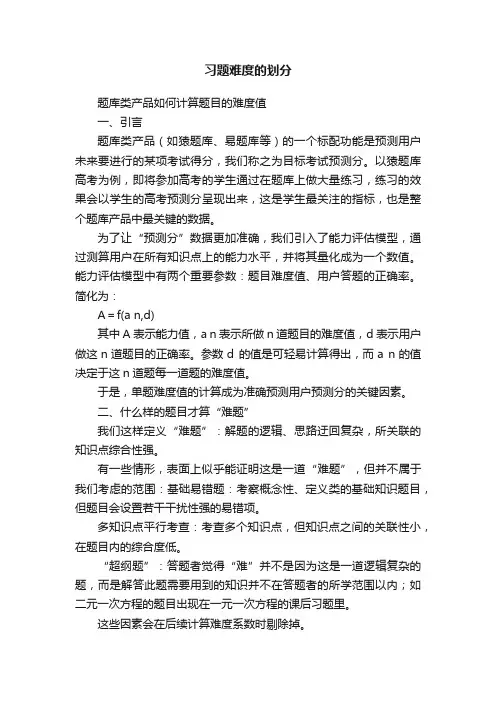 习题难度的划分

题库类产品如何计算题目的难度值

一、引言

题库类产品（如猿题库、易题库等）的一个标配功能是预测用户未来要进行的某项考试得分，我们称之为目标考试预测分。以猿题库高考为例，即将参加高考的学生通过在题库上做大量练习，练习的效果会以学生的高考预测分呈现出来，这是学生最关注的指标，也是整个题库产品中最关键的数据。

为了让“预测分”数据更加准确，我们引入了能力评估模型，通过测算用户在所有知识点上的能力水平，并将其量化成为一个数值。能力评估模型中有两个重要参数：题目难度值、用户答题的正确率。简化为：

A = f(a n,d)

其中 A 表示能力值，a n 表示所做 n 道题目的难度值，d 表示用户做这 n 道题目的正确率。参数 d 的值是可轻易计算得出，而 a n 的值决定于这 n 道题每一道题的难度值。

于是，单题难度值的计算成为准确预测用户预测分的关键因素。

二、什么样的题目才算“难题”

我们这样定义“难题”：解题的逻辑、思路迂回复杂，所关联的知识点综合性强。

有一些情形，表面上似乎能证明这是一道“难题”，但并不属于我们考虑的范围：基础易错题：考察概念性、定义类的基础知识题目，但题目会设置若干干扰性强的易错项。

多知识点平行考查：考查多个知识点，但知识点之间的关联性小，在题目内的综合度低。

“超纲题”：答题者觉得“难”并不是因为这是一道逻辑复杂的题，而是解答此题需要用到的知识并不在答题者的所学范围以内；如二元一次方程的题目出现在一元一次方程的课后习题里。

这些因素会在后续计算难度系数时剔除掉。